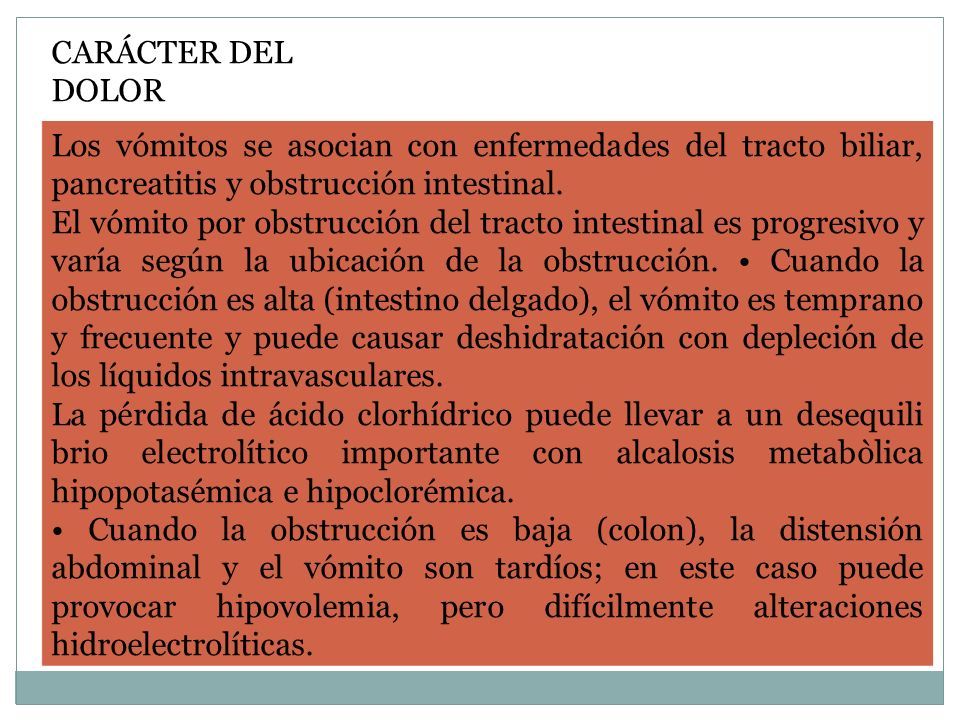 CARÁCTER DEL DOLOR

Los vómitos se asocian con enfermedades del tracto biliar, pancreatitis y obstrucción intestinal.
El vómito por obstrucción del tracto intestinal es progresivo y varía según la ubicación de la obstrucción. • Cuando la obstrucción es alta (intestino delgado), el vómito es temprano y frecuente y puede causar deshidratación con depleción de los líquidos intravasculares.
La pérdida de ácido clorhídrico puede llevar a un desequili brio electrolítico importante con alcalosis metabòlica hipopotasémica e hipoclorémica.
• Cuando la obstrucción es baja (colon), la distensión abdominal y el vómito son tardíos; en este caso puede provocar hipovolemia, pero difícilmente alteraciones hidroelectrolíticas.